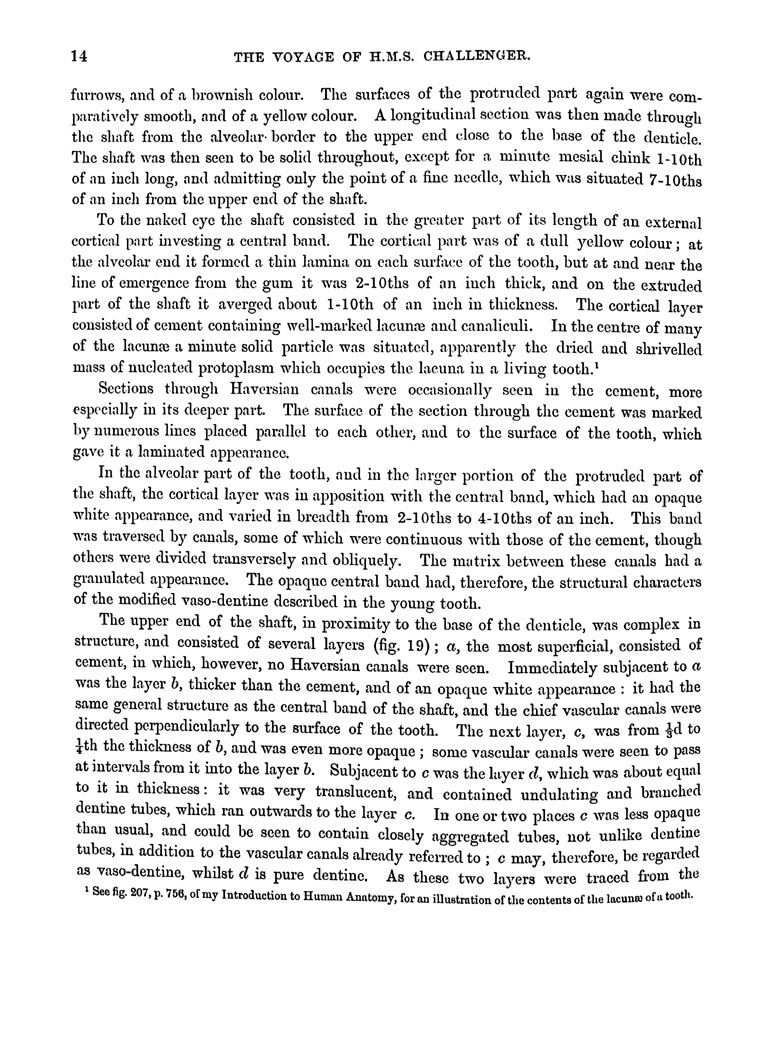 14 THE VOYAGE OF H.M.S. CHALLENGER.

furrows, and of a brownish colour. The surfaces of the protruded part again were comparatively smooth, and of a yellow colour. A longitudinal section was then made through the shaft from the alveolar border to the upper end close to the base of the denticle. The shaft was then seen to be solid throughout, except for a minute mesial chink 1-10th of an inch long, and admitting only the point of a fine needle, which was situated 7-10ths of an inch from the upper end of the shaft.

To the naked eye the shaft consisted in the greater part of its length of an external cortical part investing a central band. The cortical part was of a dull yellow colour; at the alveolar end it formed a thin lamina on each surface of the tooth, but at and near the line of emergence from the gum it was 2-10ths of an inch thick, and on the extruded part of the shaft it averged about 1-10th of an inch in thickness. The cortical layer consisted of cement containing well-marked lacunæ and canaliculi. In the centre of many of the lacunæ a minute solid particle was situated, apparently the dried and shrivelled mass of nucleated protoplasm which occupies the lacuna in a living tooth.$^1$

Sections through Haversian canals were occasionally seen in the cement, more especially in its deeper part. The surface of the section through the cement was marked by numerous lines placed parallel to each other, and to the surface of the tooth, which gave it a laminated appearance.

In the alveolar part of the tooth, and in the larger portion of the protruded part of the shaft, the cortical layer was in apposition with the central band, which had an opaque white appearance, and varied in breadth from 2-10ths to 4-10ths of an inch. This band was traversed by canals, some of which were continuous with those of the cement, though others were divided transversely and obliquely. The matrix between these canals had a granulated appearance. The opaque central band had, therefore, the structural characters of the modified vaso-dentine described in the young tooth.

The upper end of the shaft, in proximity to the base of the denticle, was complex in structure, and consisted of several layers (fig. 19); $a$, the most superficial, consisted of cement, in which, however, no Haversian canals were seen. Immediately subjacent to $a$ was the layer $b$, thicker than the cement, and of an opaque white appearance: it had the same general structure as the central band of the shaft, and the chief vascular canals were directed perpendicularly to the surface of the tooth. The next layer, $c$, was from $\frac{1}{3}$d to $\frac{1}{4}$th the thickness of $b$, and was even more opaque; some vascular canals were seen to pass at intervals from it into the layer $b$. Subjacent to $c$ was the layer $d$, which was about equal to it in thickness: it was very translucent, and contained undulating and branched dentine tubes, which ran outwards to the layer $c$. In one or two places $c$ was less opaque than usual, and could be seen to contain closely aggregated tubes, not unlike dentine tubes, in addition to the vascular canals already referred to; $c$ may, therefore, be regarded as vaso-dentine, whilst $d$ is pure dentine. As these two layers were traced from the

$^1$ See fig. 207, p. 756, of my Introduction to Human Anatomy, for an illustration of the contents of the lacunæ of a tooth.